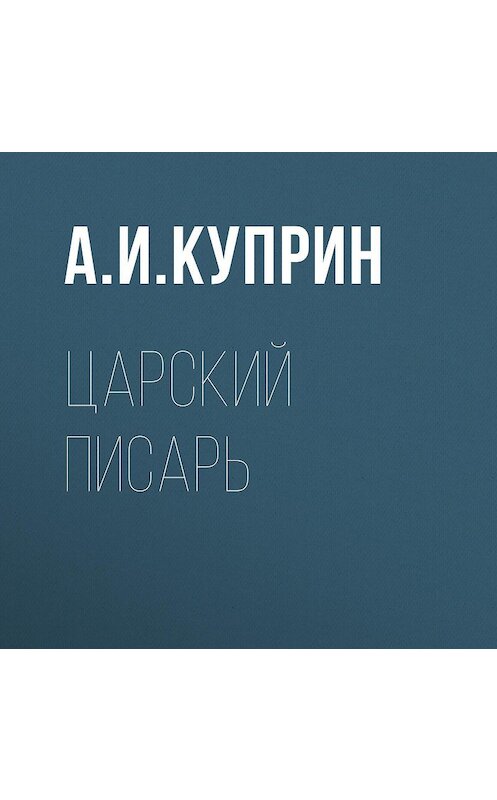 А.И.КУПРИН

ЦАРСКИЙ ПИСАРЬ